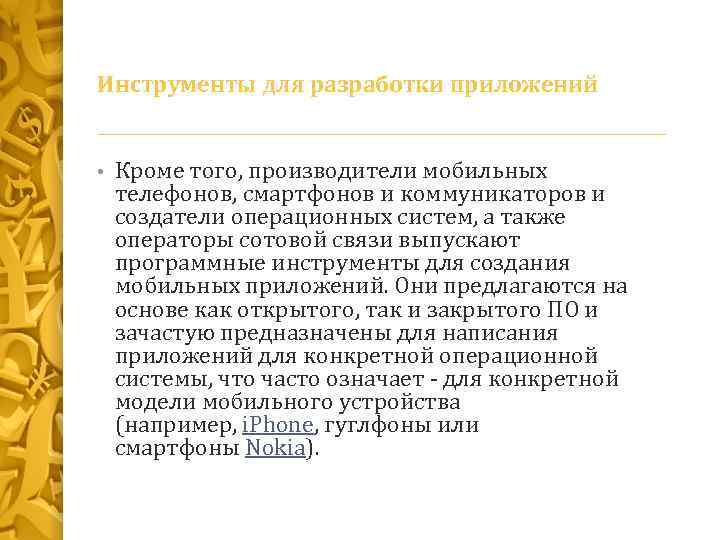 Инструменты для разработки приложений

• Кроме того, производители мобильных телефонов, смартфонов и коммуникаторов и создатели операционных систем, а также операторы сотовой связи выпускают программные инструменты для создания мобильных приложений. Они предлагаются на основе как открытого, так и закрытого ПО и зачастую предназначены для написания приложений для конкретной операционной системы, что часто означает - для конкретной модели мобильного устройства (например, iPhone, гуглфоны или смартфоны Nokia).